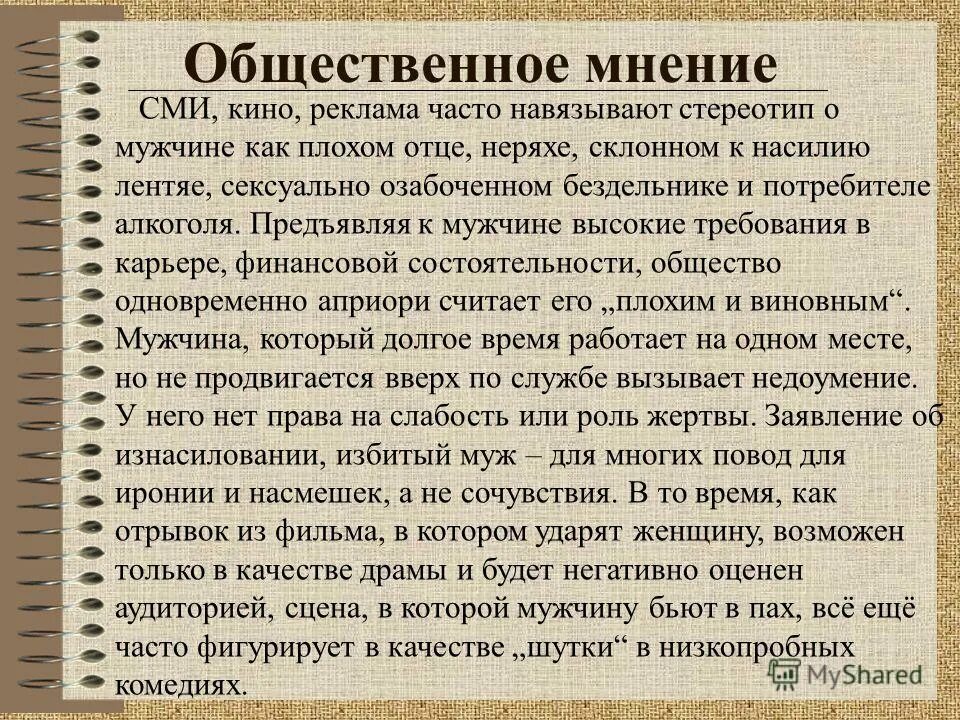 Общественное мнение

СМИ, кино, реклама часто навязывают стереотип о мужчине как плохом отце, неряхе, склонном к насилию лентяе, сексуально озабоченном бездельнике и потребителе алкоголя. Предъявляя к мужчине высокие требования в карьере, финансовой состоятельности, общество одновременно априори считает его „плохим и виновным“. Мужчина, который долгое время работает на одном месте, но не продвигается вверх по службе вызывает недоумение. У него нет права на слабость или роль жертвы. Заявление об изнасиловании, избитый муж – для многих повод для иронии и насмешек, а не сочувствия. В то время, как отрывок из фильма, в котором ударят женщину, возможен только в качестве драмы и будет негативно оценен аудиторией, сцена, в которой мужчину бьют в пах, всё ещё часто фигурирует в качестве „шутки“ в низкопробных комедиях.

MyShared